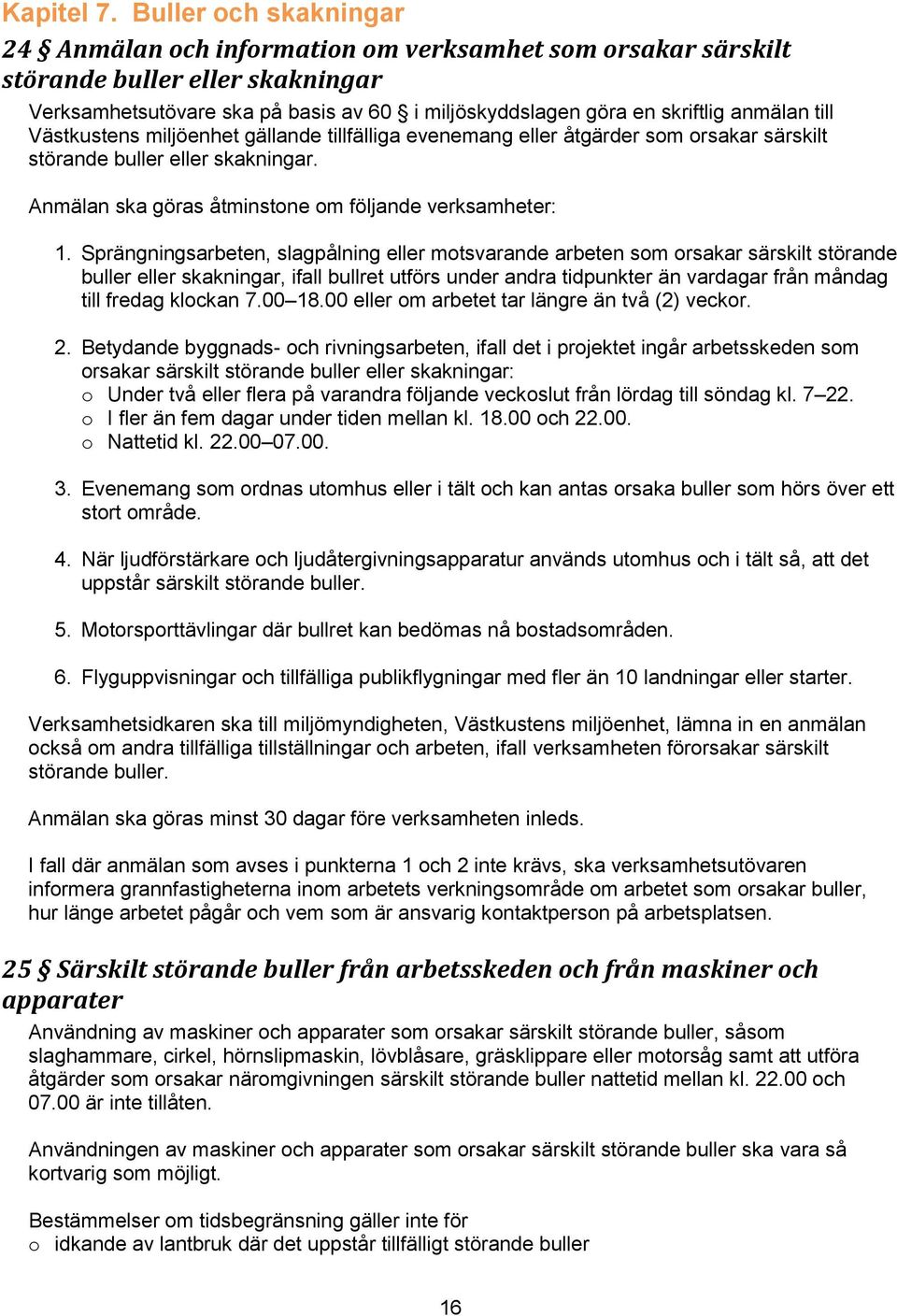 Kapitel 7. Buller och skakningar

24 § Anmälan och information om verksamhet som orsakar särskilt störande buller eller skakningar

Verksamhetsutövare ska på basis av 60 § i miljöskyddslagen göra en skriftlig anmälan till Västkustens miljöenhet gällande tillfälliga evenemang eller åtgärder som orsakar särskilt störande buller eller skakningar.

Anmälan ska göras åtminstone om följande verksamheter:

1. Sprängningsarbeten, slagpålning eller motsvarande arbeten som orsakar särskilt störande buller eller skakningar, ifall bullret utförs under andra tidpunkter än vardagar från måndag till fredag klockan 7.00–18.00 eller om arbetet tar längre än två (2) veckor.

2. Betydande byggnads- och rivningsarbeten, ifall det i projektet ingår arbetsskeden som orsakar särskilt störande buller eller skakningar:
o Under två eller flera på varandra följande veckoslut från lördag till söndag kl. 7–22.
o I fler än fem dagar under tiden mellan kl. 18.00 och 22.00.
o Nattetid kl. 22.00–07.00.

3. Evenemang som ordnas utomhus eller i tält och kan antas orsaka buller som hörs över ett stort område.

4. När ljudförstärkare och ljudåtergivningsapparatur används utomhus och i tält så, att det uppstår särskilt störande buller.

5. Motorsporttävlingar där bullret kan bedömas nå bostadsområden.

6. Flyguppvisningar och tillfälliga publikflygningar med fler än 10 landningar eller starter.

Verksamhetsidkaren ska till miljömyndigheten, Västkustens miljöenhet, lämna in en anmälan också om andra tillfälliga tillställningar och arbeten, ifall verksamheten förorsakar särskilt störande buller.

Anmälan ska göras minst 30 dagar före verksamheten inleds.

I fall där anmälan som avses i punkterna 1 och 2 inte krävs, ska verksamhetsutövaren informera grannfastigheterna inom arbetets verkningsområde om arbetet som orsakar buller, hur länge arbetet pågår och vem som är ansvarig kontaktperson på arbetsplatsen.

25 § Särskilt störande buller från arbetsskeden och från maskiner och apparater

Användning av maskiner och apparater som orsakar särskilt störande buller, såsom slaghammare, cirkel, hörnslipmaskin, lövblåsare, gräsklippare eller motorsåg samt att utföra åtgärder som orsakar näromgivningen särskilt störande buller nattetid mellan kl. 22.00 och 07.00 är inte tillåten.

Användningen av maskiner och apparater som orsakar särskilt störande buller ska vara så kortvarig som möjligt.

Bestämmelser om tidsbegränsning gäller inte för
o idkande av lantbruk där det uppstår tillfälligt störande buller

16